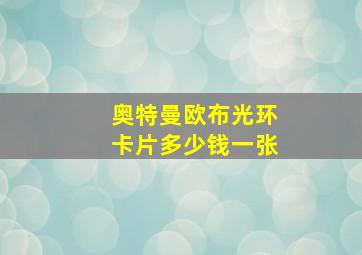 奥特曼欧布光环
卡片多少钱一张